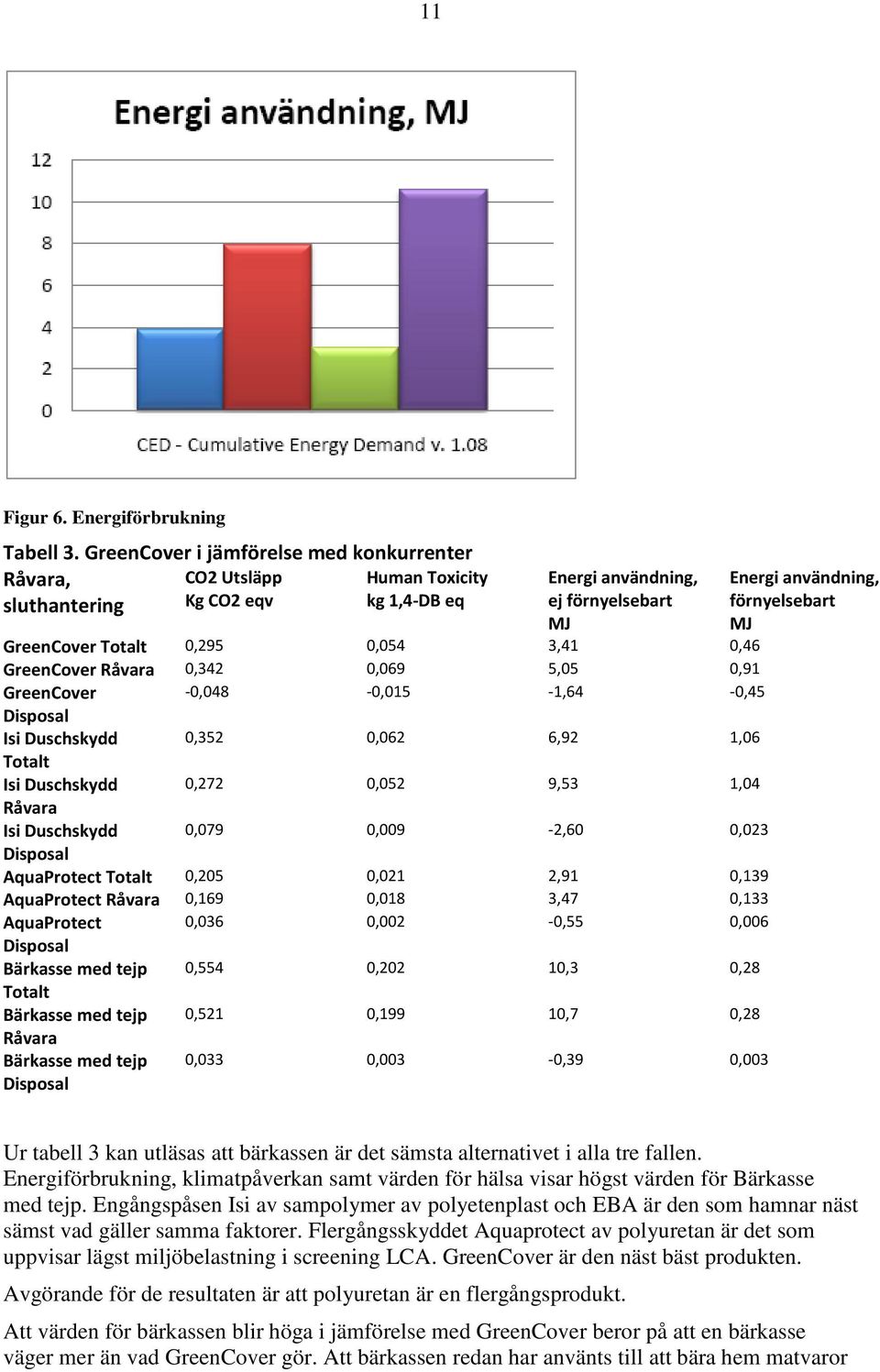 11

Energi användning, MJ

12
10
8
6
4
2
0

CED - Cumulative Energy Demand v. 1.08

Figur 6. Energiförbrukning

Tabell 3. GreenCover i jämförelse med konkurrenter

| Råvara, sluthantering | CO2 Utsläpp Kg CO2 eqv | Human Toxicity kg 1,4-DB eq | Energi användning, ej förnyelsebart MJ | Energi användning, förnyelsebart MJ |
|---|---|---|---|---|
| GreenCover Totalt | 0,295 | 0,054 | 3,41 | 0,46 |
| GreenCover Råvara | 0,342 | 0,069 | 5,05 | 0,91 |
| GreenCover Disposal | -0,048 | -0,015 | -1,64 | -0,45 |
| Isi Duschskydd Totalt | 0,352 | 0,062 | 6,92 | 1,06 |
| Isi Duschskydd Råvara | 0,272 | 0,052 | 9,53 | 1,04 |
| Isi Duschskydd Disposal | 0,079 | 0,009 | -2,60 | 0,023 |
| AquaProtect Totalt | 0,205 | 0,021 | 2,91 | 0,139 |
| AquaProtect Råvara | 0,169 | 0,018 | 3,47 | 0,133 |
| AquaProtect Disposal | 0,036 | 0,002 | -0,55 | 0,006 |
| Bärkasse med tejp Totalt | 0,554 | 0,202 | 10,3 | 0,28 |
| Bärkasse med tejp Råvara | 0,521 | 0,199 | 10,7 | 0,28 |
| Bärkasse med tejp Disposal | 0,033 | 0,003 | -0,39 | 0,003 |

Ur tabell 3 kan utläsas att bärkassen är det sämsta alternativet i alla tre fallen. Energiförbrukning, klimatpåverkan samt värden för hälsa visar högst värden för Bärkasse med tejp. Engångspåsen Isi av sampolymer av polyetenplast och EBA är den som hamnar näst sämst vad gäller samma faktorer. Flergångsskyddet Aquaprotect av polyuretan är det som uppvisar lägst miljöbelastning i screening LCA. GreenCover är den näst bäst produkten.

Avgörande för de resultaten är att polyuretan är en flergångsprodukt.

Att värden för bärkassen blir höga i jämförelse med GreenCover beror på att en bärkasse väger mer än vad GreenCover gör. Att bärkassen redan har använts till att bära hem matvaror